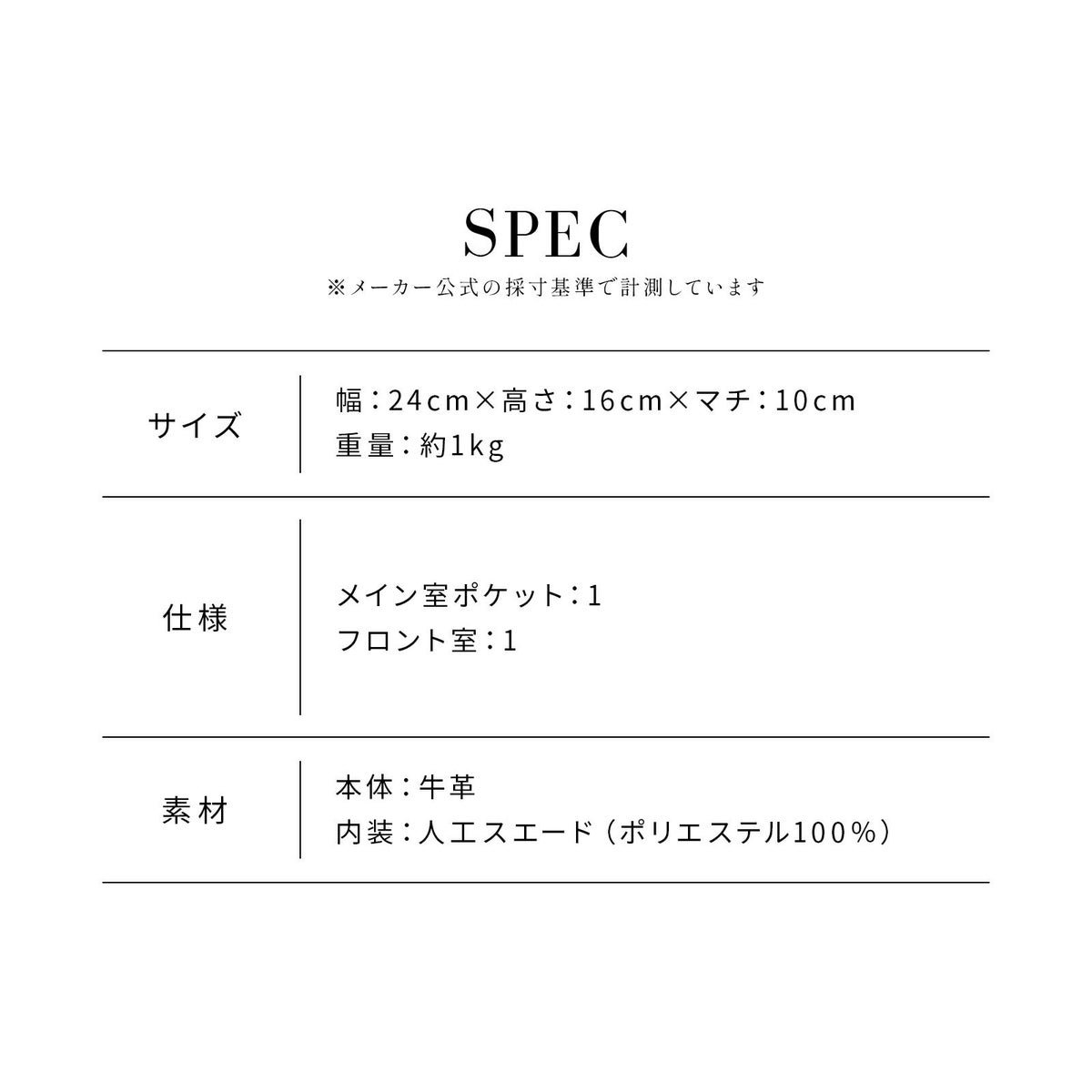 SPEC
※メーカー公式の採寸基準で計測しています

サイズ
幅：24cm×高さ：16cm×マチ：10cm
重量：約1kg

仕様
メイン室ポケット：1
フロント室：1

素材
本体：牛革
内装：人工スエード（ポリエステル100%）